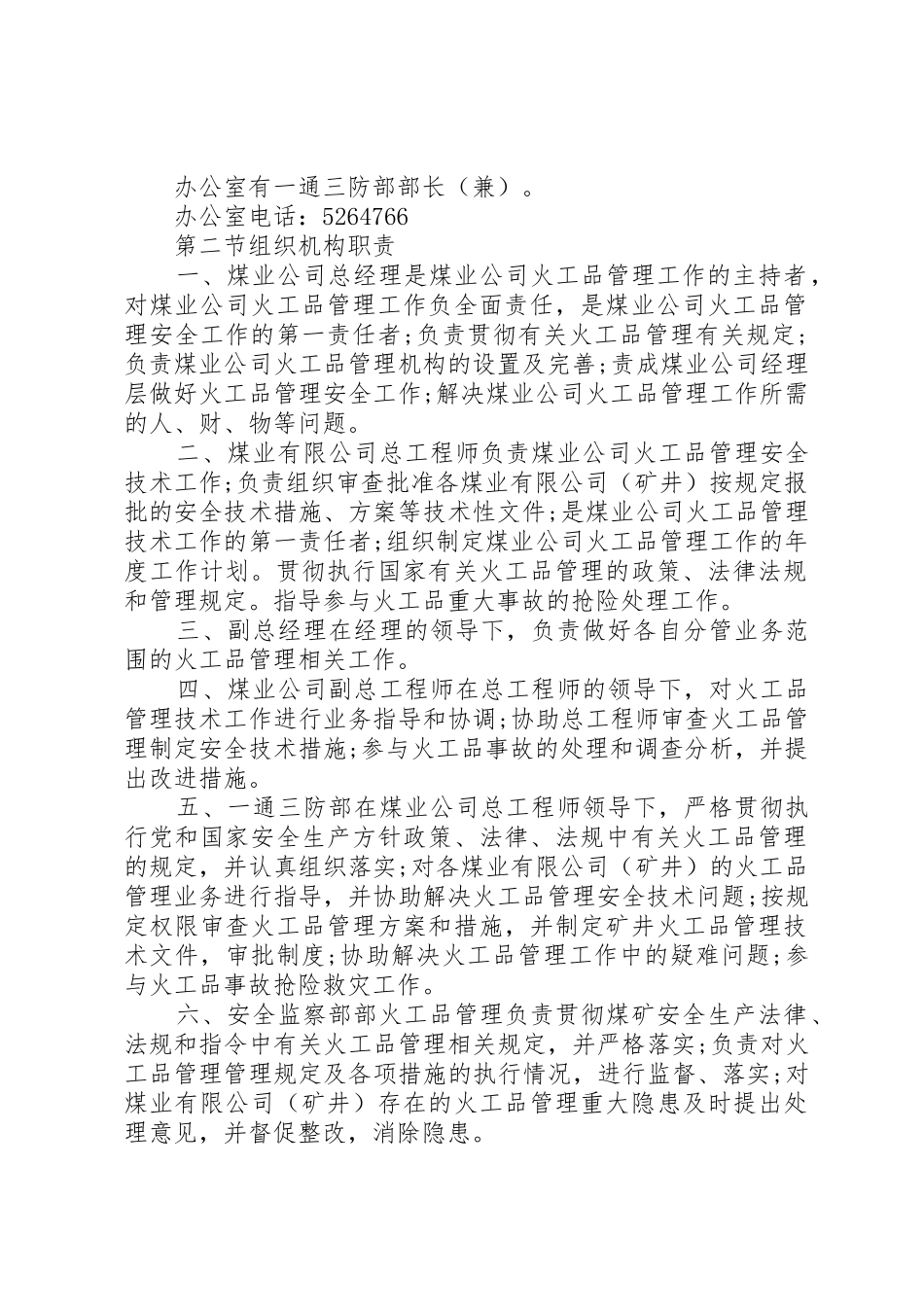 办公室有一通三防部部长（兼）。

办公室电话：5264766

第二节组织机构职责

一、煤业公司总经理是煤业公司火工品管理工作的主持者，对煤业公司火工品管理工作负全面责任，是煤业公司火工品管理安全工作的第一责任者；负责贯彻有关火工品管理有关规定；负责煤业公司火工品管理机构的设置及完善；责成煤业公司经理层做好火工品管理安全工作；解决煤业公司火工品管理工作所需的人、财、物等问题。

二、煤业有限公司总工程师负责煤业公司火工品管理安全技术工作；负责组织审查批准各煤业有限公司（矿井）按规定报批的安全技术措施、方案等技术性文件；是煤业公司火工品管理技术工作的第一责任者；组织制定煤业公司火工品管理工作的年度工作计划。贯彻执行国家有关火工品管理的政策、法律法规和管理规定。指导参与火工品重大事故的抢险处理工作。

三、副总经理在经理的领导下，负责做好各自分管业务范围的火工品管理相关工作。

四、煤业公司副总工程师在总工程师的领导下，对火工品管理技术工作进行业务指导和协调；协助总工程师审查火工品管理制定安全技术措施；参与火工品事故的处理和调查分析，并提出改进措施。

五、一通三防部在煤业公司总工程师领导下，严格贯彻执行党和国家安全生产方针政策、法律、法规中有关火工品管理的规定，并认真组织落实；对各煤业有限公司（矿井）的火工品管理业务进行指导，并协助解决火工品管理安全技术问题；按规定权限审查火工品管理方案和措施，并制定矿井火工品管理技术文件，审批制度；协助解决火工品管理工作中的疑难问题；参与火工品事故抢险救灾工作。

六、安全监察部部火工品管理负责贯彻煤矿安全生产法律、法规和指令中有关火工品管理相关规定，并严格落实；负责对火工品管理管理规定及各项措施的执行情况，进行监督、落实；对煤业有限公司（矿井）存在的火工品管理重大隐患及时提出处理意见，并督促整改，消除隐患。